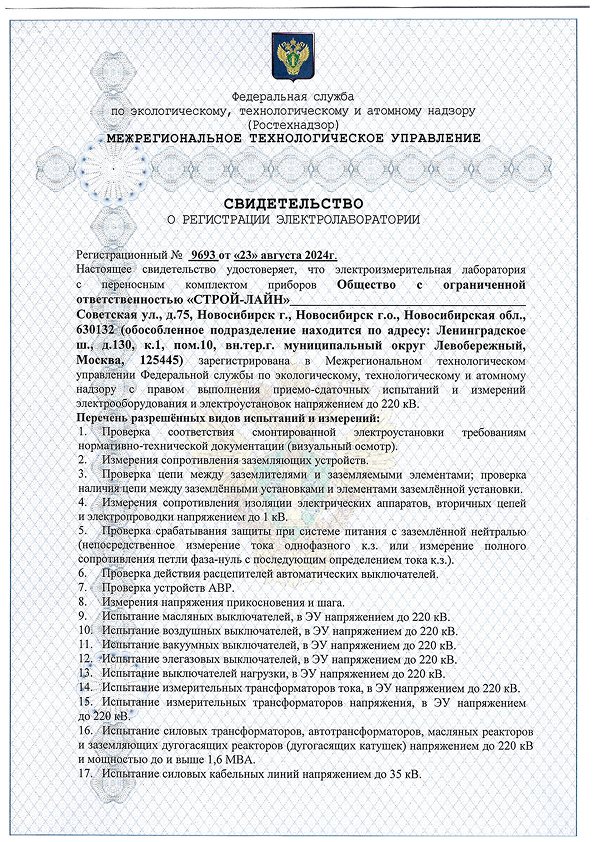 Федеральная служба
по экологическому, технологическому и атомному надзору
(Ростехнадзор)
МЕЖРЕГИОНАЛЬНОЕ ТЕХНОЛОГИЧЕСКОЕ УПРАВЛЕНИЕ

СВИДЕТЕЛЬСТВО
О РЕГИСТРАЦИИ ЭЛЕКТРОЛАБОРАТОРИИ

Регистрационный № 9693 от «23» августа 2024г.
Настоящее свидетельство удостоверяет, что электроизмерительная лаборатория с переносным комплектом приборов Общество с ограниченной ответственностью «СТРОЙ-ЛАЙН»
Советская ул., д.75, Новосибирск г., Новосибирск г.о., Новосибирская обл., 630132 (обособленное подразделение находится по адресу: Ленинградское ш., д.130, к.1, пом.10, вн.тер.г. муниципальный округ Левобережный, Москва, 125445) зарегистрирована в Межрегиональном технологическом управлении Федеральной службы по экологическому, технологическому и атомному надзору с правом выполнения приемо-сдаточных испытаний и измерений электрооборудования и электроустановок напряжением до 220 кВ.
Перечень разрешённых видов испытаний и измерений:
1. Проверка соответствия смонтированной электроустановки требованиям нормативно-технической документации (визуальный осмотр).
2. Измерения сопротивления заземляющих устройств.
3. Проверка цепи между заземлителями и заземляемыми элементами; проверка наличия цепи между заземлёнными установками и элементами заземлённой установки.
4. Измерения сопротивления изоляции электрических аппаратов, вторичных цепей и электропроводки напряжением до 1 кВ.
5. Проверка срабатывания защиты при системе питания с заземлённой нейтралью (непосредственное измерение тока однофазного к.з. или измерение полного сопротивления петли фаза-нуль с последующим определением тока к.з.).
6. Проверка действия расцепителей автоматических выключателей.
7. Проверка устройств АВР.
8. Измерения напряжения прикосновения и шага.
9. Испытание масляных выключателей, в ЭУ напряжением до 220 кВ.
10. Испытание воздушных выключателей, в ЭУ напряжением до 220 кВ.
11. Испытание вакуумных выключателей, в ЭУ напряжением до 220 кВ.
12. Испытание элегазовых выключателей, в ЭУ напряжением до 220 кВ.
13. Испытание выключателей нагрузки, в ЭУ напряжением до 220 кВ.
14. Испытание измерительных трансформаторов тока, в ЭУ напряжением до 220 кВ.
15. Испытание измерительных трансформаторов напряжения, в ЭУ напряжением до 220 кВ.
16. Испытание силовых трансформаторов, автотрансформаторов, масляных реакторов и заземляющих дугогасящих реакторов (дугогасящих катушек) напряжением до 220 кВ и мощностью до и выше 1,6 МВА.
17. Испытание силовых кабельных линий напряжением до 35 кВ.